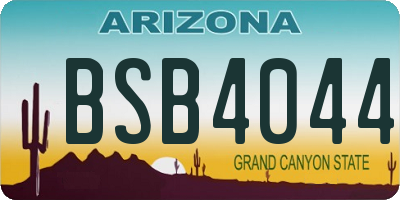 ARIZONA

BSB4044

GRAND CANYON STATE